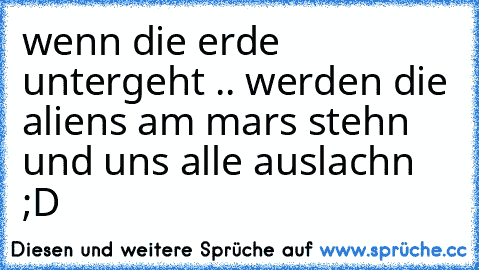 wenn die erde untergeht .. werden die aliens am mars stehn und uns alle auslachn ;D

Diesen und weitere Sprüche auf www.sprüche.cc